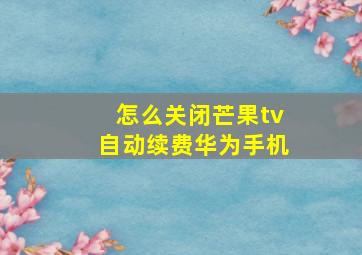 怎么关闭芒果tv
自动续费华为手机